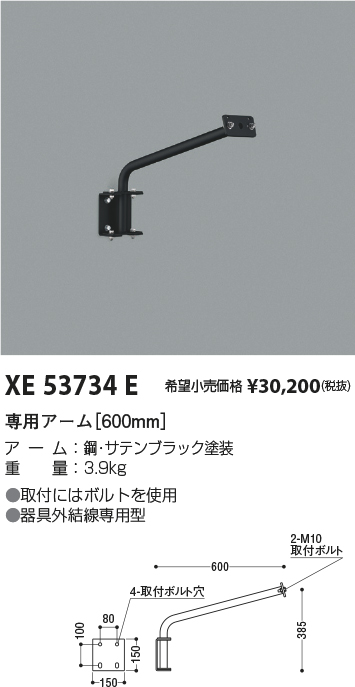 XE 53734 E 希望小売価格 ¥30,200(税抜)

専用アーム[600mm]

アーム：鋼・サテンブラック塗装
重 量：3.9kg

●取付にはボルトを使用
●器具外結線専用型

2-M10
取付ボルト

600

4-取付ボルト穴

80

100

150

150

385